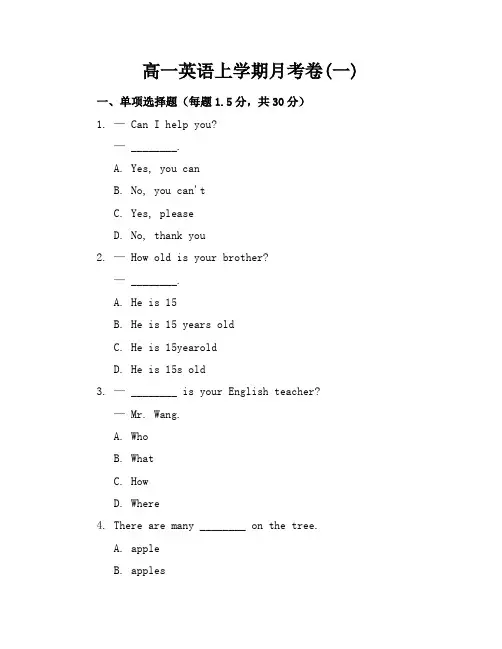 高一英语上学期月考卷(一)

一、单项选择题（每题1.5分，共30分）

1. — Can I help you?

— ________.

A. Yes, you can

B. No, you can't

C. Yes, please

D. No, thank you

2. — How old is your brother?

— ________.

A. He is 15

B. He is 15 years old

C. He is 15yearold

D. He is 15s old

3. — ________ is your English teacher?

— Mr. Wang.

A. Who

B. What

C. How

D. Where

4. There are many ________ on the tree.

A. apple

B. apples